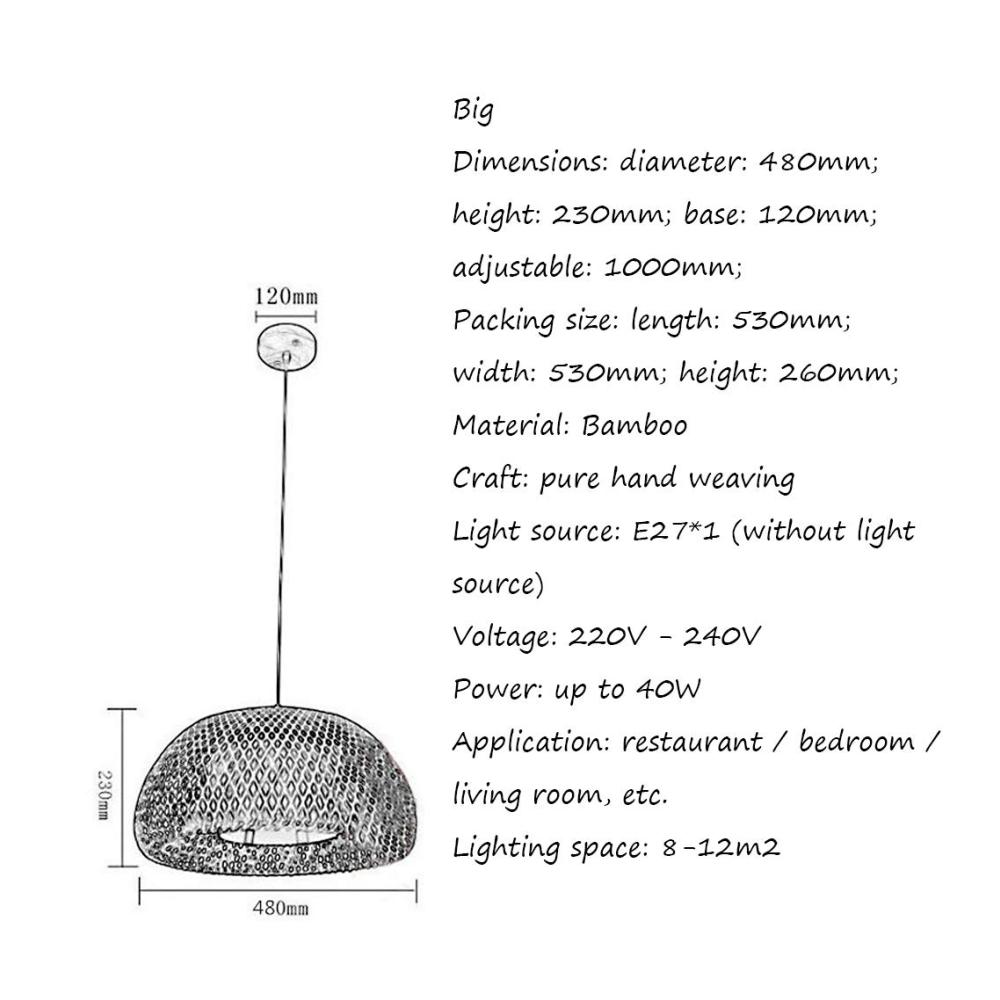 120mm

230mm

480mm

Big

Dimensions: diameter: 480mm; height: 230mm; base: 120mm; adjustable: 1000mm;

Packing size: length: 530mm; width: 530mm; height: 260mm;

Material: Bamboo

Craft: pure hand weaving

Light source: E27*1 (without light source)

Voltage: 220V - 240V

Power: up to 40W

Application: restaurant / bedroom / living room, etc.

Lighting space: 8-12m2